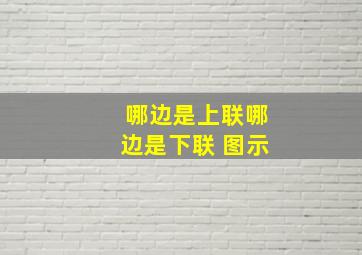 哪边是上联哪边是下联 图示